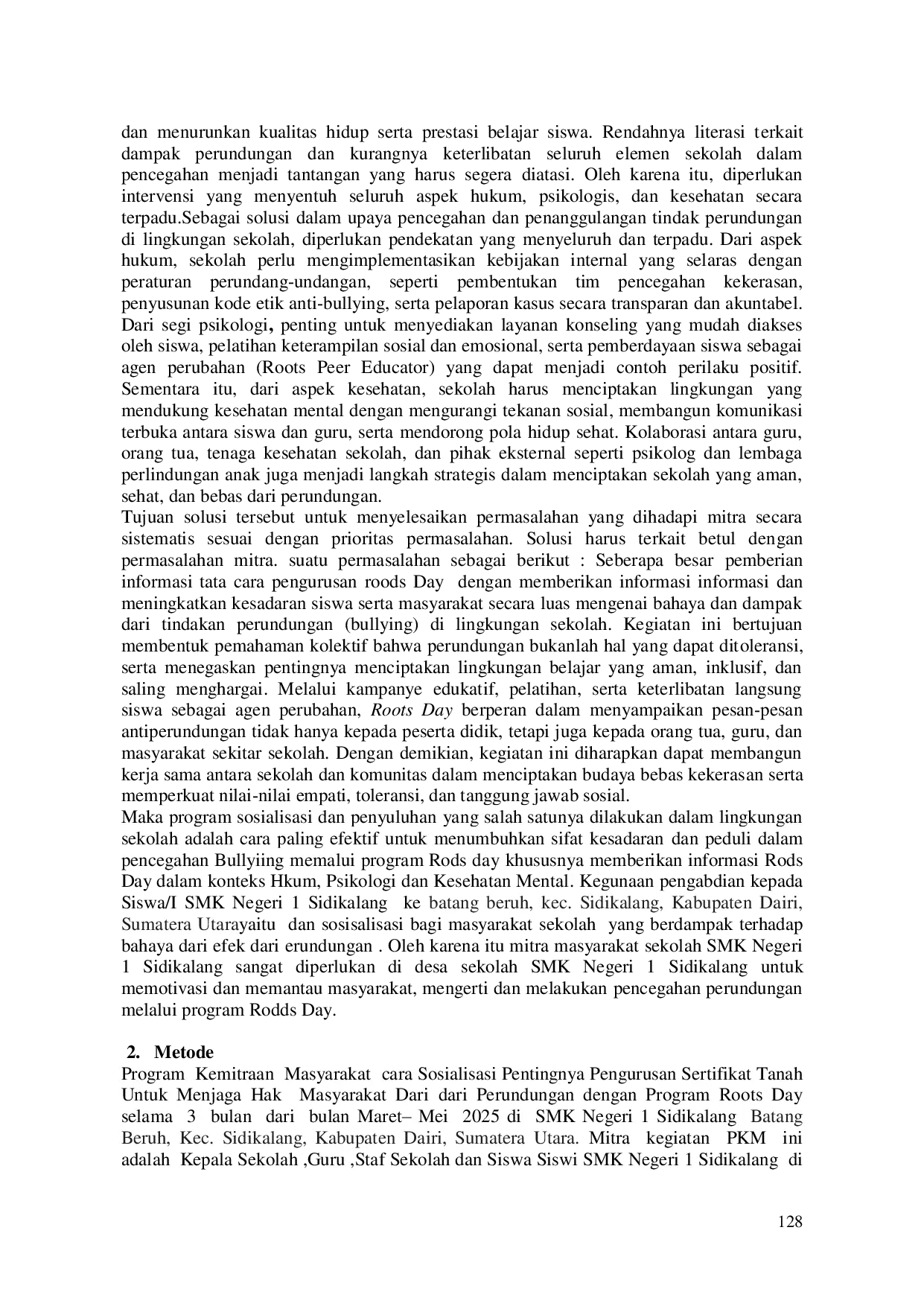 dan menurunkan kualitas hidup serta prestasi belajar siswa. Rendahnya literasi terkait dampak perundungan dan kurangnya keterlibatan seluruh elemen sekolah dalam pencegahan menjadi tantangan yang harus segera diatasi. Oleh karena itu, diperlukan intervensi yang menyentuh seluruh aspek hukum, psikologis, dan kesehatan secara terpadu.Sebagai solusi dalam upaya pencegahan dan penanggulangan tindak perundungan di lingkungan sekolah, diperlukan pendekatan yang menyeluruh dan terpadu. Dari aspek hukum, sekolah perlu mengimplementasikan kebijakan internal yang selaras dengan peraturan perundang-undangan, seperti pembentukan tim pencegahan kekerasan, penyusunan kode etik anti-bullying, serta pelaporan kasus secara transparan dan akuntabel. Dari segi psikologi, penting untuk menyediakan layanan konseling yang mudah diakses oleh siswa, pelatihan keterampilan sosial dan emosional, serta pemberdayaan siswa sebagai agen perubahan (Roots Peer Educator) yang dapat menjadi contoh perilaku positif. Sementara itu, dari aspek kesehatan, sekolah harus menciptakan lingkungan yang mendukung kesehatan mental dengan mengurangi tekanan sosial, membangun komunikasi terbuka antara siswa dan guru, serta mendorong pola hidup sehat. Kolaborasi antara guru, orang tua, tenaga kesehatan sekolah, dan pihak eksternal seperti psikolog dan lembaga perlindungan anak juga menjadi langkah strategis dalam menciptakan sekolah yang aman, sehat, dan bebas dari perundungan.

Tujuan solusi tersebut untuk menyelesaikan permasalahan yang dihadapi mitra secara sistematis sesuai dengan prioritas permasalahan. Solusi harus terkait betul dengan permasalahan mitra. suatu permasalahan sebagai berikut : Seberapa besar pemberian informasi tata cara pengurusan roods Day dengan memberikan informasi informasi dan meningkatkan kesadaran siswa serta masyarakat secara luas mengenai bahaya dan dampak dari tindakan perundungan (bullying) di lingkungan sekolah. Kegiatan ini bertujuan membentuk pemahaman kolektif bahwa perundungan bukanlah hal yang dapat ditoleransi, serta menegaskan pentingnya menciptakan lingkungan belajar yang aman, inklusif, dan saling menghargai. Melalui kampanye edukatif, pelatihan, serta keterlibatan langsung siswa sebagai agen perubahan, Roots Day berperan dalam menyampaikan pesan-pesan antiperundungan tidak hanya kepada peserta didik, tetapi juga kepada orang tua, guru, dan masyarakat sekitar sekolah. Dengan demikian, kegiatan ini diharapkan dapat membangun kerja sama antara sekolah dan komunitas dalam menciptakan budaya bebas kekerasan serta memperkuat nilai-nilai empati, toleransi, dan tanggung jawab sosial.

Maka program sosialisasi dan penyuluhan yang salah satunya dilakukan dalam lingkungan sekolah adalah cara paling efektif untuk menumbuhkan sifat kesadaran dan peduli dalam pencegahan Bullyiing memalui program Rods day khususnya memberikan informasi Rods Day dalam konteks Hkum, Psikologi dan Kesehatan Mental. Kegunaan pengabdian kepada Siswa/I SMK Negeri 1 Sidikalang ke batang beruh, kec. Sidikalang, Kabupaten Dairi, Sumatera Utarayaitu dan sosisalisasi bagi masyarakat sekolah yang berdampak terhadap bahaya dari efek dari erundungan . Oleh karena itu mitra masyarakat sekolah SMK Negeri 1 Sidikalang sangat diperlukan di desa sekolah SMK Negeri 1 Sidikalang untuk memotivasi dan memantau masyarakat, mengerti dan melakukan pencegahan perundungan melalui program Rodds Day.

2. Metode

Program Kemitraan Masyarakat cara Sosialisasi Pentingnya Pengurusan Sertifikat Tanah Untuk Menjaga Hak Masyarakat Dari dari Perundungan dengan Program Roots Day selama 3 bulan dari bulan Maret– Mei 2025 di SMK Negeri 1 Sidikalang Batang Beruh, Kec. Sidikalang, Kabupaten Dairi, Sumatera Utara. Mitra kegiatan PKM ini adalah Kepala Sekolah ,Guru ,Staf Sekolah dan Siswa Siswi SMK Negeri 1 Sidikalang di

128